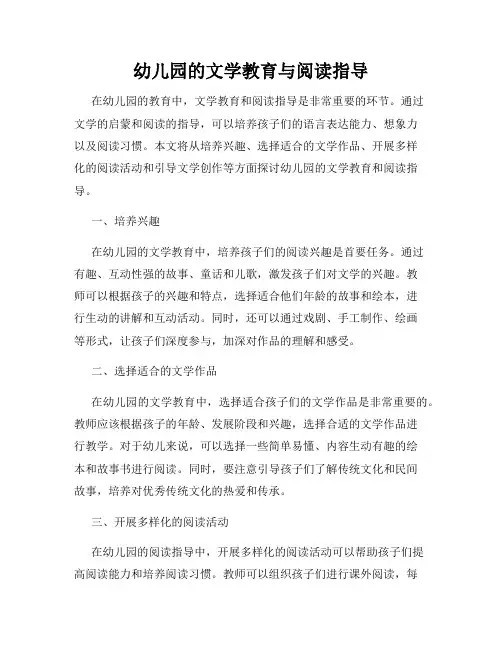 幼儿园的文学教育与阅读指导

在幼儿园的教育中，文学教育和阅读指导是非常重要的环节。通过文学的启蒙和阅读的指导，可以培养孩子们的语言表达能力、想象力以及阅读习惯。本文将从培养兴趣、选择适合的文学作品、开展多样化的阅读活动和引导文学创作等方面探讨幼儿园的文学教育和阅读指导。

一、培养兴趣

在幼儿园的文学教育中，培养孩子们的阅读兴趣是首要任务。通过有趣、互动性强的故事、童话和儿歌，激发孩子们对文学的兴趣。教师可以根据孩子的兴趣和特点，选择适合他们年龄的故事和绘本，进行生动的讲解和互动活动。同时，还可以通过戏剧、手工制作、绘画等形式，让孩子们深度参与，加深对作品的理解和感受。

二、选择适合的文学作品

在幼儿园的文学教育中，选择适合孩子们的文学作品是非常重要的。教师应该根据孩子的年龄、发展阶段和兴趣，选择合适的文学作品进行教学。对于幼儿来说，可以选择一些简单易懂、内容生动有趣的绘本和故事书进行阅读。同时，要注意引导孩子们了解传统文化和民间故事，培养对优秀传统文化的热爱和传承。

三、开展多样化的阅读活动

在幼儿园的阅读指导中，开展多样化的阅读活动可以帮助孩子们提高阅读能力和培养阅读习惯。教师可以组织孩子们进行课外阅读，每